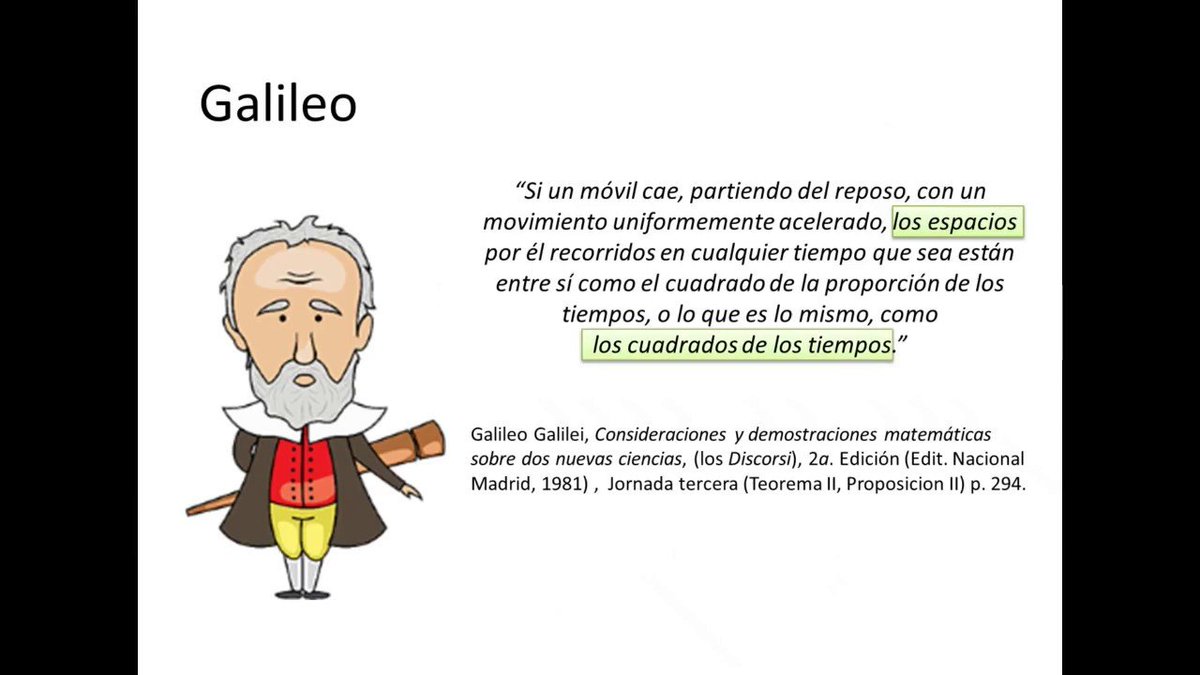 Galileo

"Si un móvil cae, partiendo del reposo, con un movimiento uniformemente acelerado, los espacios por él recorridos en cualquier tiempo que sea están entre sí como el cuadrado de la proporción de los tiempos, o lo que es lo mismo, como los cuadrados de los tiempos."

Galileo Galilei, Consideraciones y demostraciones matemáticas sobre dos nuevas ciencias, (los Discorsi), 2a. Edición (Edit. Nacional Madrid, 1981) , Jornada tercera (Teorema II, Proposicion II) p. 294.